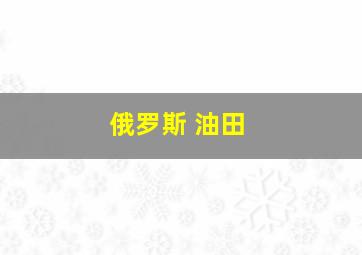 俄罗斯 油田